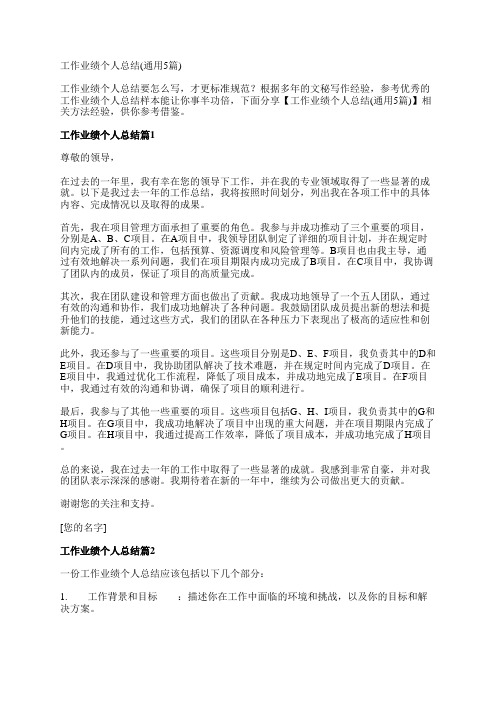 工作业绩个人总结(通用5篇)

工作业绩个人总结要怎么写，才更标准规范？根据多年的文秘写作经验，参考优秀的工作业绩个人总结样本能让你事半功倍，下面分享【工作业绩个人总结(通用5篇)】相关方法经验，供你参考借鉴。

工作业绩个人总结篇1

尊敬的领导，

在过去的一年里，我有幸在您的领导下工作，并在我的专业领域取得了一些显著的成就。以下是我过去一年的工作总结，我将按照时间划分，列出我在各项工作中的具体内容、完成情况以及取得的成果。

首先，我在项目管理方面承担了重要的角色。我参与并成功推动了三个重要的项目，分别是A、B、C项目。在A项目中，我领导团队制定了详细的项目计划，并在规定时间内完成了所有的工作，包括预算、资源调度和风险管理等。B项目也由我主导，通过有效地解决一系列问题，我们在项目期限内成功完成了B项目。在C项目中，我协调了团队内的成员，保证了项目的高质量完成。

其次，我在团队建设和管理方面也做出了贡献。我成功地领导了一个五人团队，通过有效的沟通和协作，我们成功地解决了各种问题。我鼓励团队成员提出新的想法和提升他们的技能，通过这些方式，我们的团队在各种压力下表现出了极高的适应性和创新能力。

此外，我还参与了一些重要的项目。这些项目分别是D、E、F项目，我负责其中的D和E项目。在D项目中，我协助团队解决了技术难题，并在规定时间内完成了D项目。在E项目中，我通过优化工作流程，降低了项目成本，并成功地完成了E项目。在F项目中，我通过有效的沟通和协调，确保了项目的顺利进行。

最后，我参与了其他一些重要的项目。这些项目包括G、H、I项目，我负责其中的G和H项目。在G项目中，我成功地解决了项目中出现的重大问题，并在项目期限内完成了G项目。在H项目中，我通过提高工作效率，降低了项目成本，并成功地完成了H项目。

总的来说，我在过去一年的工作中取得了一些显著的成就。我感到非常自豪，并对我的团队表示深深的感谢。我期待着在新的一年中，继续为公司做出更大的贡献。

谢谢您的关注和支持。

[您的名字]

工作业绩个人总结篇2

一份工作业绩个人总结应该包括以下几个部分：

1. 工作背景和目标 ：描述你在工作中面临的环境和挑战，以及你的目标和解决方案。